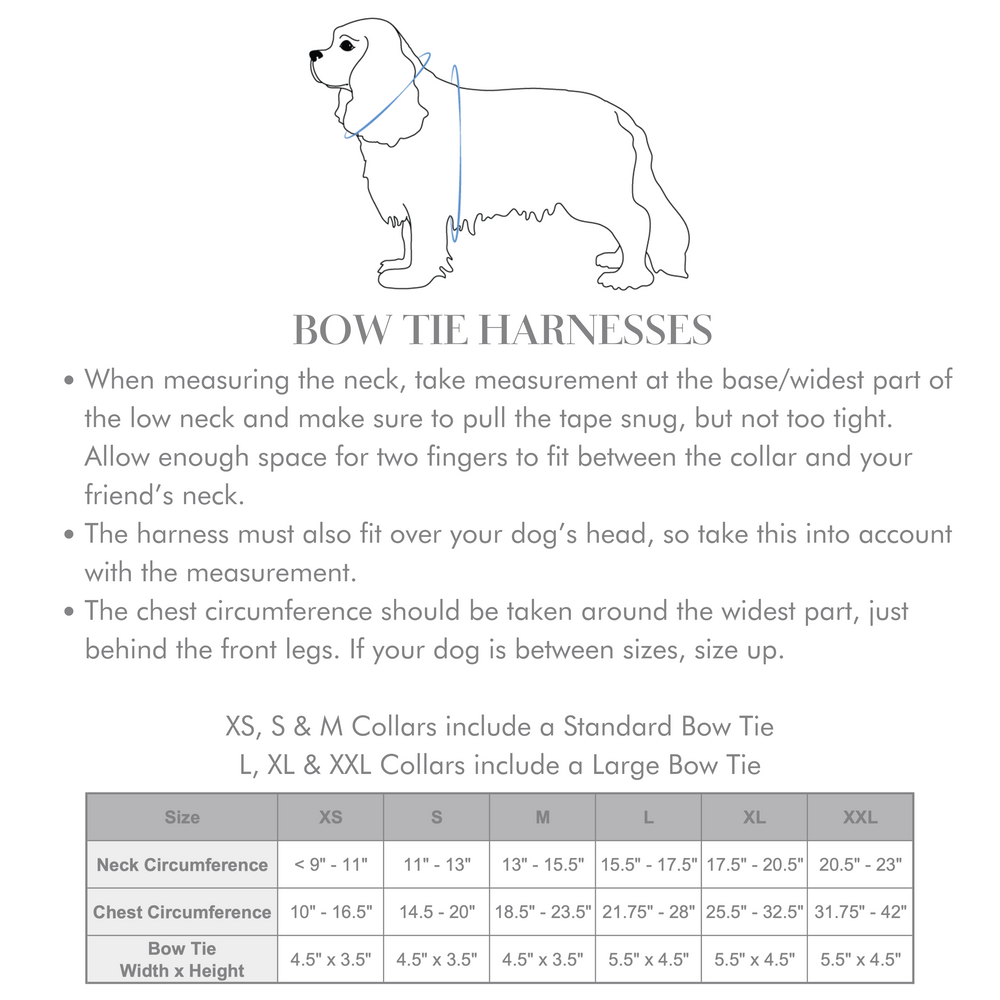 BOW TIE HARNESSES

• When measuring the neck, take measurement at the base/widest part of the low neck and make sure to pull the tape snug, but not too tight. Allow enough space for two fingers to fit between the collar and your friend's neck.
• The harness must also fit over your dog's head, so take this into account with the measurement.
• The chest circumference should be taken around the widest part, just behind the front legs. If your dog is between sizes, size up.

XS, S & M Collars include a Standard Bow Tie
L, XL & XXL Collars include a Large Bow Tie

| Size | XS | S | M | L | XL | XXL |
|---|---|---|---|---|---|---|
| Neck Circumference | < 9" - 11" | 11" - 13" | 13" - 15.5" | 15.5" - 17.5" | 17.5" - 20.5" | 20.5" - 23" |
| Chest Circumference | 10" - 16.5" | 14.5 - 20" | 18.5" - 23.5" | 21.75" - 28" | 25.5" - 32.5" | 31.75" - 42" |
| Bow Tie Width x Height | 4.5" x 3.5" | 4.5" x 3.5" | 4.5" x 3.5" | 5.5" x 4.5" | 5.5" x 4.5" | 5.5" x 4.5" |